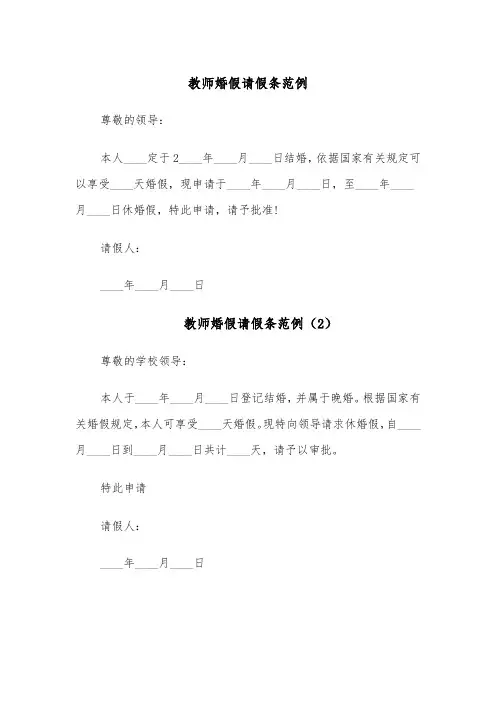 教师婚假请假条范例

尊敬的领导：

本人____定于2____年____月____日结婚，依据国家有关规定可以享受____天婚假，现申请于____年____月____日，至____年____月____日休婚假，特此申请，请予批准!

请假人：

____年____月____日

教师婚假请假条范例（2）

尊敬的学校领导：

本人于____年____月____日登记结婚，并属于晚婚。根据国家有关婚假规定，本人可享受____天婚假。现特向领导请求休婚假，自____月____日到____月____日共计____天，请予以审批。

特此申请

请假人：

____年____月____日